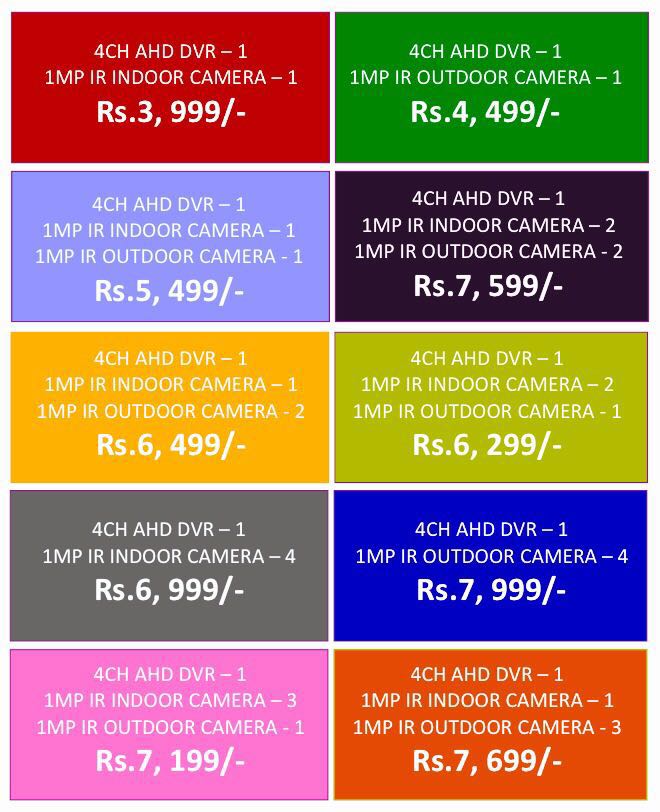 4CH AHD DVR – 1
1MP IR INDOOR CAMERA – 1
Rs.3, 999/-

4CH AHD DVR – 1
1MP IR OUTDOOR CAMERA – 1
Rs.4, 499/-

4CH AHD DVR – 1
1MP IR INDOOR CAMERA – 1
1MP IR OUTDOOR CAMERA - 1
Rs.5, 499/-

4CH AHD DVR – 1
1MP IR INDOOR CAMERA – 2
1MP IR OUTDOOR CAMERA - 2
Rs.7, 599/-

4CH AHD DVR – 1
1MP IR INDOOR CAMERA – 1
1MP IR OUTDOOR CAMERA - 2
Rs.6, 499/-

4CH AHD DVR – 1
1MP IR INDOOR CAMERA – 2
1MP IR OUTDOOR CAMERA - 1
Rs.6, 299/-

4CH AHD DVR – 1
1MP IR INDOOR CAMERA – 4
Rs.6, 999/-

4CH AHD DVR – 1
1MP IR OUTDOOR CAMERA – 4
Rs.7, 999/-

4CH AHD DVR – 1
1MP IR INDOOR CAMERA – 3
1MP IR OUTDOOR CAMERA - 1
Rs.7, 199/-

4CH AHD DVR – 1
1MP IR INDOOR CAMERA – 1
1MP IR OUTDOOR CAMERA - 3
Rs.7, 699/-